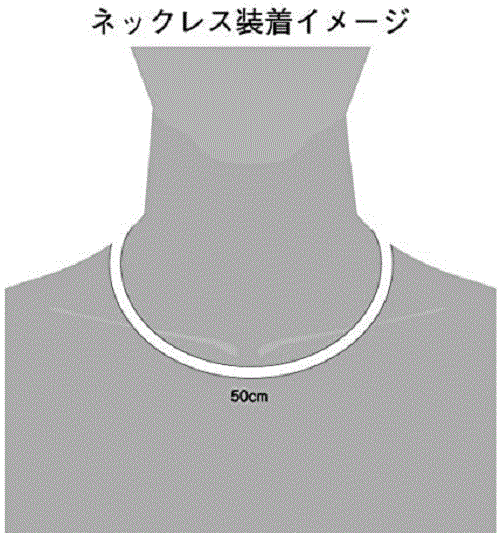 ネックレス装着イメージ

50cm